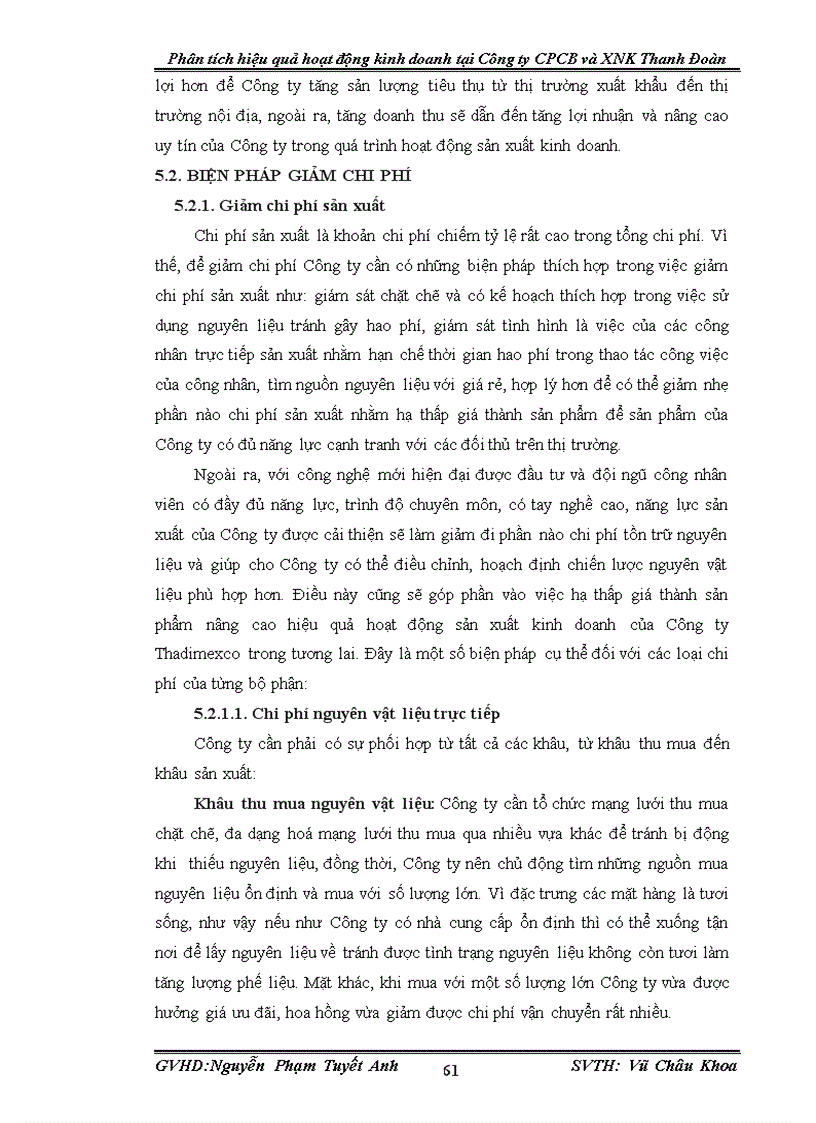 Phân tích hiệu quả hoạt động kinh doanh tại Công ty CPCB và XNK Thanh Đoàn

lợi hơn để Công ty tăng sản lượng tiêu thụ từ thị trường xuất khẩu đến thị trường nội địa, ngoài ra, tăng doanh thu sẽ dẫn đến tăng lợi nhuận và nâng cao uy tín của Công ty trong quá trình hoạt động sản xuất kinh doanh.

5.2. BIỆN PHÁP GIẢM CHI PHÍ

5.2.1. Giảm chi phí sản xuất

Chi phí sản xuất là khoản chi phí chiếm tỷ lệ rất cao trong tổng chi phí. Vì thế, để giảm chi phí Công ty cần có những biện pháp thích hợp trong việc giảm chi phí sản xuất như: giám sát chặt chẽ và có kế hoạch thích hợp trong việc sử dụng nguyên liệu tránh gây hao phí, giám sát tình hình là việc của các công nhân trực tiếp sản xuất nhằm hạn chế thời gian hao phí trong thao tác công việc của công nhân, tìm nguồn nguyên liệu với giá rẻ, hợp lý hơn để có thể giảm nhẹ phần nào chi phí sản xuất nhằm hạ thấp giá thành sản phẩm để sản phẩm của Công ty có đủ năng lực cạnh tranh với các đối thủ trên thị trường.

Ngoài ra, với công nghệ mới hiện đại được đầu tư và đội ngũ công nhân viên có đầy đủ năng lực, trình độ chuyên môn, có tay nghề cao, năng lực sản xuất của Công ty được cải thiện sẽ làm giảm đi phần nào chi phí tồn trữ nguyên liệu và giúp cho Công ty có thể điều chỉnh, hoạch định chiến lược nguyên vật liệu phù hợp hơn. Điều này cũng sẽ góp phần vào việc hạ thấp giá thành sản phẩm nâng cao hiệu quả hoạt động sản xuất kinh doanh của Công ty Thadimexco trong tương lai. Đây là một số biện pháp cụ thể đối với các loại chi phí của từng bộ phận:

5.2.1.1. Chi phí nguyên vật liệu trực tiếp

Công ty cần phải có sự phối hợp từ tất cả các khâu, từ khâu thu mua đến khâu sản xuất:

Khâu thu mua nguyên vật liệu: Công ty cần tổ chức mạng lưới thu mua chặt chẽ, đa dạng hoá mạng lưới thu mua qua nhiều vựa khác để tránh bị động khi thiếu nguyên liệu, đồng thời, Công ty nên chủ động tìm những nguồn mua nguyên liệu ổn định và mua với số lượng lớn. Vì đặc trưng các mặt hàng là tươi sống, như vậy nếu như Công ty có nhà cung cấp ổn định thì có thể xuống tận nơi để lấy nguyên liệu về tránh được tình trạng nguyên liệu không còn tươi làm tăng lượng phế liệu. Mặt khác, khi mua với một số lượng lớn Công ty vừa được hưởng giá ưu đãi, hoa hồng vừa giảm được chi phí vận chuyển rất nhiều.

GVHD:Nguyễn Phạm Tuyết Anh 61 SVTH: Vũ Châu Khoa